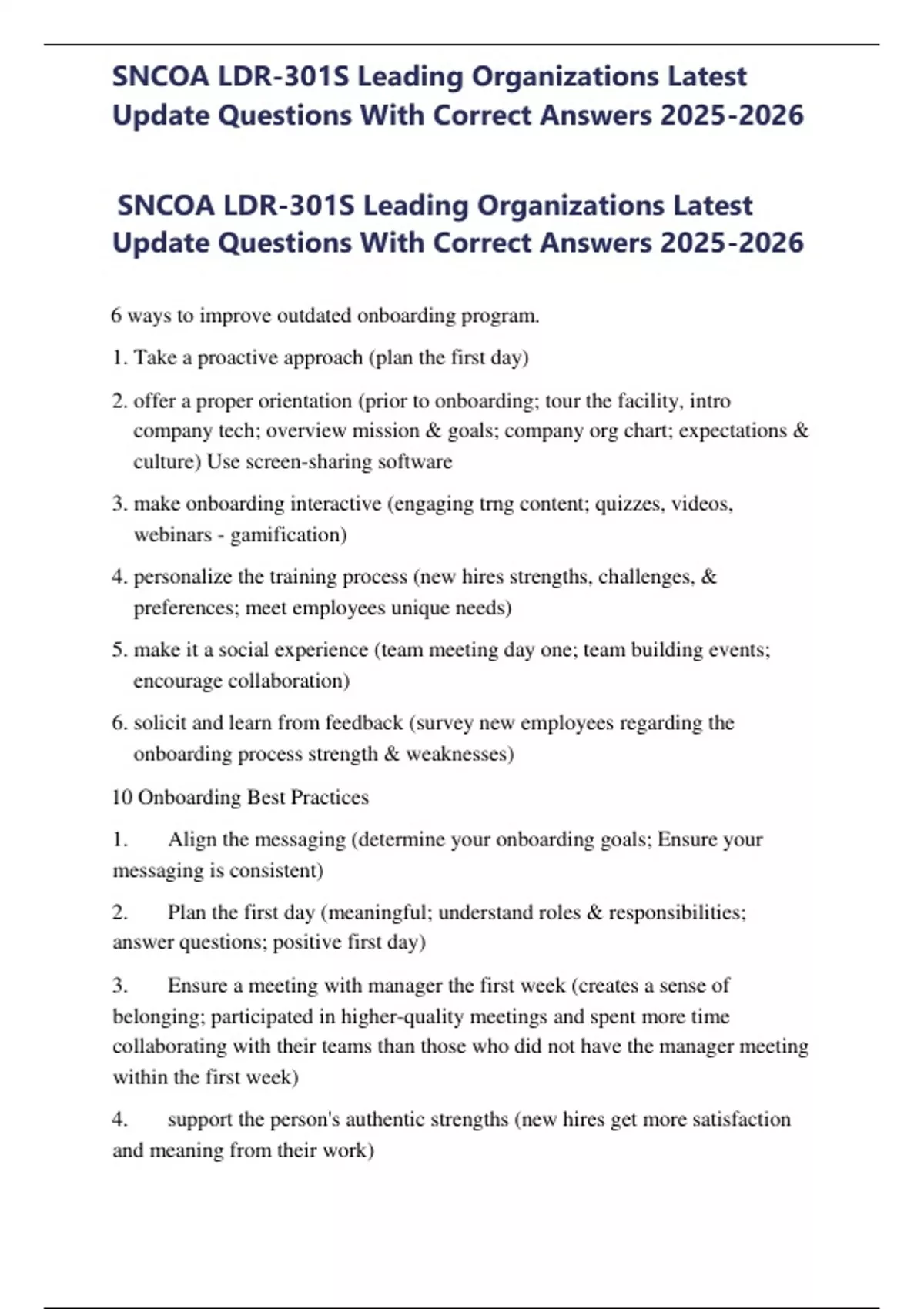 SNCOA LDR-301S Leading Organizations Latest Update Questions With Correct Answers 2025-2026

SNCOA LDR-301S Leading Organizations Latest Update Questions With Correct Answers 2025-2026

6 ways to improve outdated onboarding program.

1. Take a proactive approach (plan the first day)

2. offer a proper orientation (prior to onboarding; tour the facility, intro company tech; overview mission & goals; company org chart; expectations & culture) Use screen-sharing software

3. make onboarding interactive (engaging trng content; quizzes, videos, webinars - gamification)

4. personalize the training process (new hires strengths, challenges, & preferences; meet employees unique needs)

5. make it a social experience (team meeting day one; team building events; encourage collaboration)

6. solicit and learn from feedback (survey new employees regarding the onboarding process strength & weaknesses)

10 Onboarding Best Practices

1. Align the messaging (determine your onboarding goals; Ensure your messaging is consistent)

2. Plan the first day (meaningful; understand roles & responsibilities; answer questions; positive first day)

3. Ensure a meeting with manager the first week (creates a sense of belonging; participated in higher-quality meetings and spent more time collaborating with their teams than those who did not have the manager meeting within the first week)

4. support the person's authentic strengths (new hires get more satisfaction and meaning from their work)